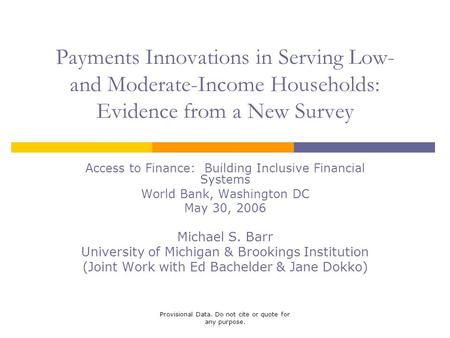 Payments Innovations in Serving Low- and Moderate-Income Households: Evidence from a New Survey

Access to Finance: Building Inclusive Financial Systems
World Bank, Washington DC
May 30, 2006

Michael S. Barr
University of Michigan & Brookings Institution
(Joint Work with Ed Bachelder & Jane Dokko)

Provisional Data. Do not cite or quote for any purpose.